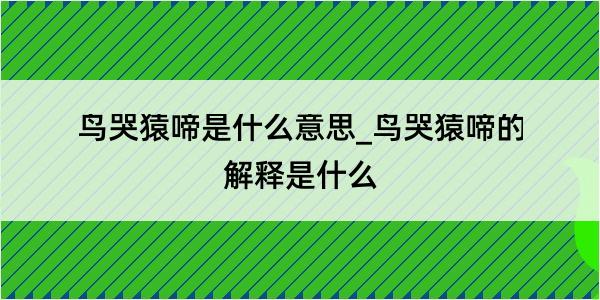 鸟哭猿啼是什么意思_鸟哭猿啼的解释是什么